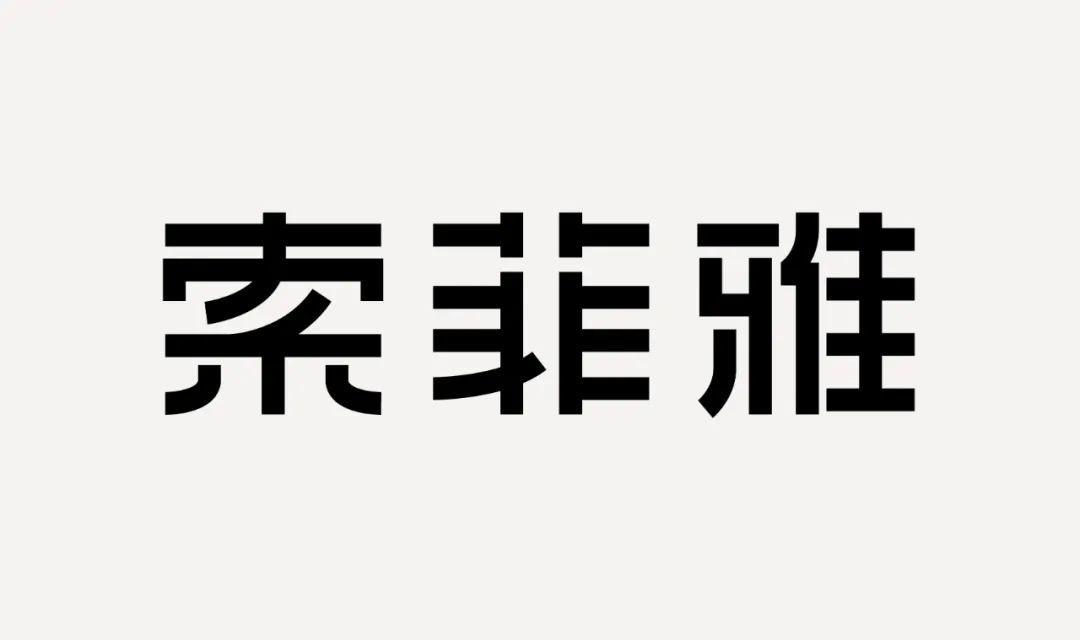 索菲雅